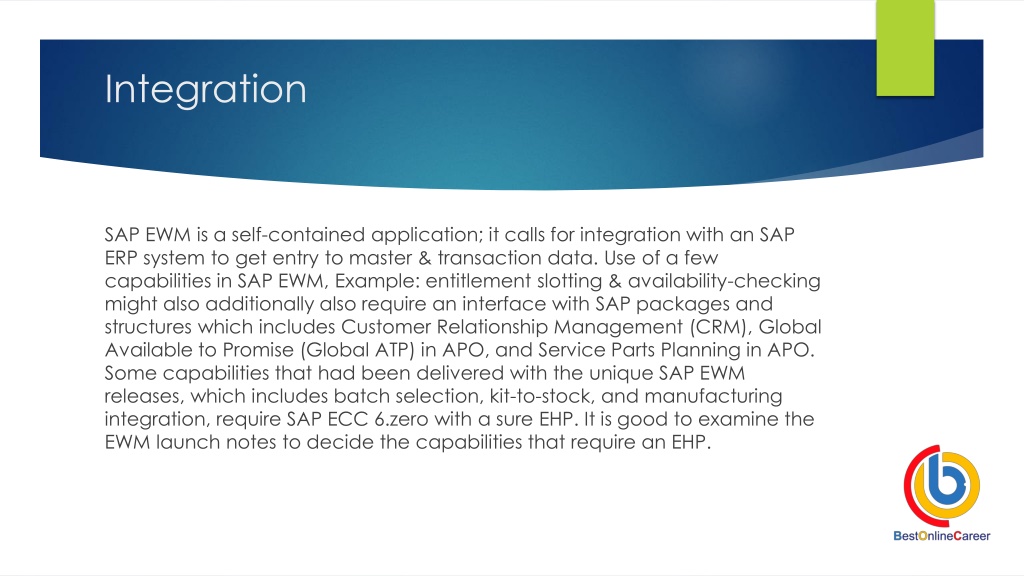 Integration

SAP EWM is a self-contained application; it calls for integration with an SAP ERP system to get entry to master & transaction data. Use of a few capabilities in SAP EWM, Example: entitlement slotting & availability-checking might also additionally also require an interface with SAP packages and structures which includes Customer Relationship Management (CRM), Global Available to Promise (Global ATP) in APO, and Service Parts Planning in APO. Some capabilities that had been delivered with the unique SAP EWM releases, which includes batch selection, kit-to-stock, and manufacturing integration, require SAP ECC 6.zero with a sure EHP. It is good to examine the EWM launch notes to decide the capabilities that require an EHP.

BestOnlineCareer